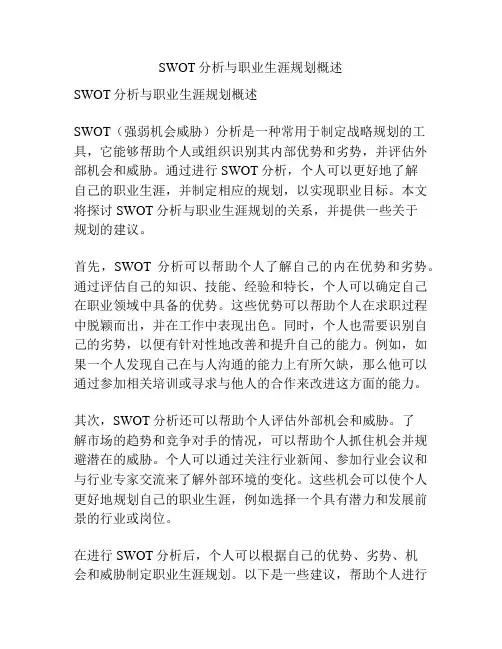 SWOT 分析与职业生涯规划概述

SWOT 分析与职业生涯规划概述

SWOT（强弱机会威胁）分析是一种常用于制定战略规划的工具，它能够帮助个人或组织识别其内部优势和劣势，并评估外部机会和威胁。通过进行 SWOT 分析，个人可以更好地了解自己的职业生涯，并制定相应的规划，以实现职业目标。本文将探讨 SWOT 分析与职业生涯规划的关系，并提供一些关于规划的建议。

首先，SWOT 分析可以帮助个人了解自己的内在优势和劣势。通过评估自己的知识、技能、经验和特长，个人可以确定自己在职业领域中具备的优势。这些优势可以帮助个人在求职过程中脱颖而出，并在工作中表现出色。同时，个人也需要识别自己的劣势，以便有针对性地改善和提升自己的能力。例如，如果一个人发现自己在与人沟通的能力上有所欠缺，那么他可以通过参加相关培训或寻求与他人的合作来改进这方面的能力。

其次，SWOT 分析还可以帮助个人评估外部机会和威胁。了解市场的趋势和竞争对手的情况，可以帮助个人抓住机会并规避潜在的威胁。个人可以通过关注行业新闻、参加行业会议和与行业专家交流来了解外部环境的变化。这些机会可以使个人更好地规划自己的职业生涯，例如选择一个具有潜力和发展前景的行业或岗位。

在进行 SWOT 分析后，个人可以根据自己的优势、劣势、机会和威胁制定职业生涯规划。以下是一些建议，帮助个人进行